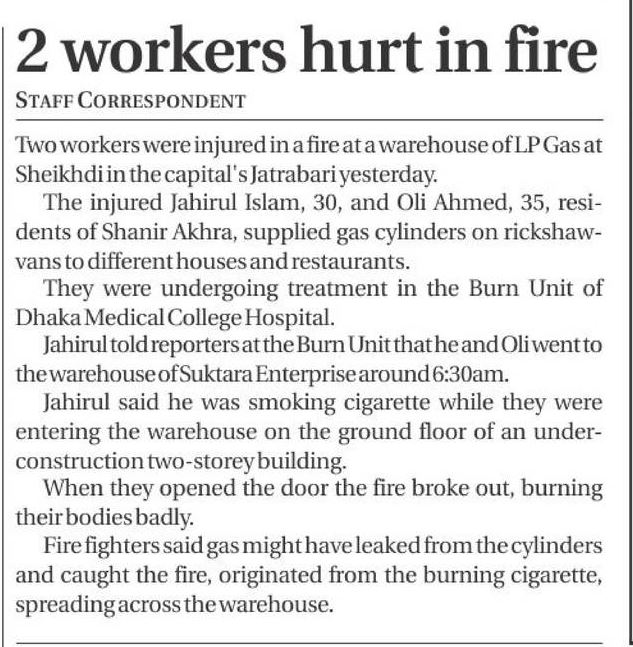 2 workers hurt in fire

STAFF CORRESPONDENT

Two workers were injured in a fire at a warehouse of LP Gas at Sheikhdi in the capital's Jatrabari yesterday.

The injured Jahirul Islam, 30, and Oli Ahmed, 35, residents of Shanir Akhra, supplied gas cylinders on rickshaw-vans to different houses and restaurants.

They were undergoing treatment in the Burn Unit of Dhaka Medical College Hospital.

Jahirul told reporters at the Burn Unit that he and Oli went to the warehouse of Suktara Enterprise around 6:30am.

Jahirul said he was smoking cigarette while they were entering the warehouse on the ground floor of an under-construction two-storey building.

When they opened the door the fire broke out, burning their bodies badly.

Fire fighters said gas might have leaked from the cylinders and caught the fire, originated from the burning cigarette, spreading across the warehouse.